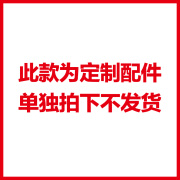 此款为定制配件
单独拍下不发货